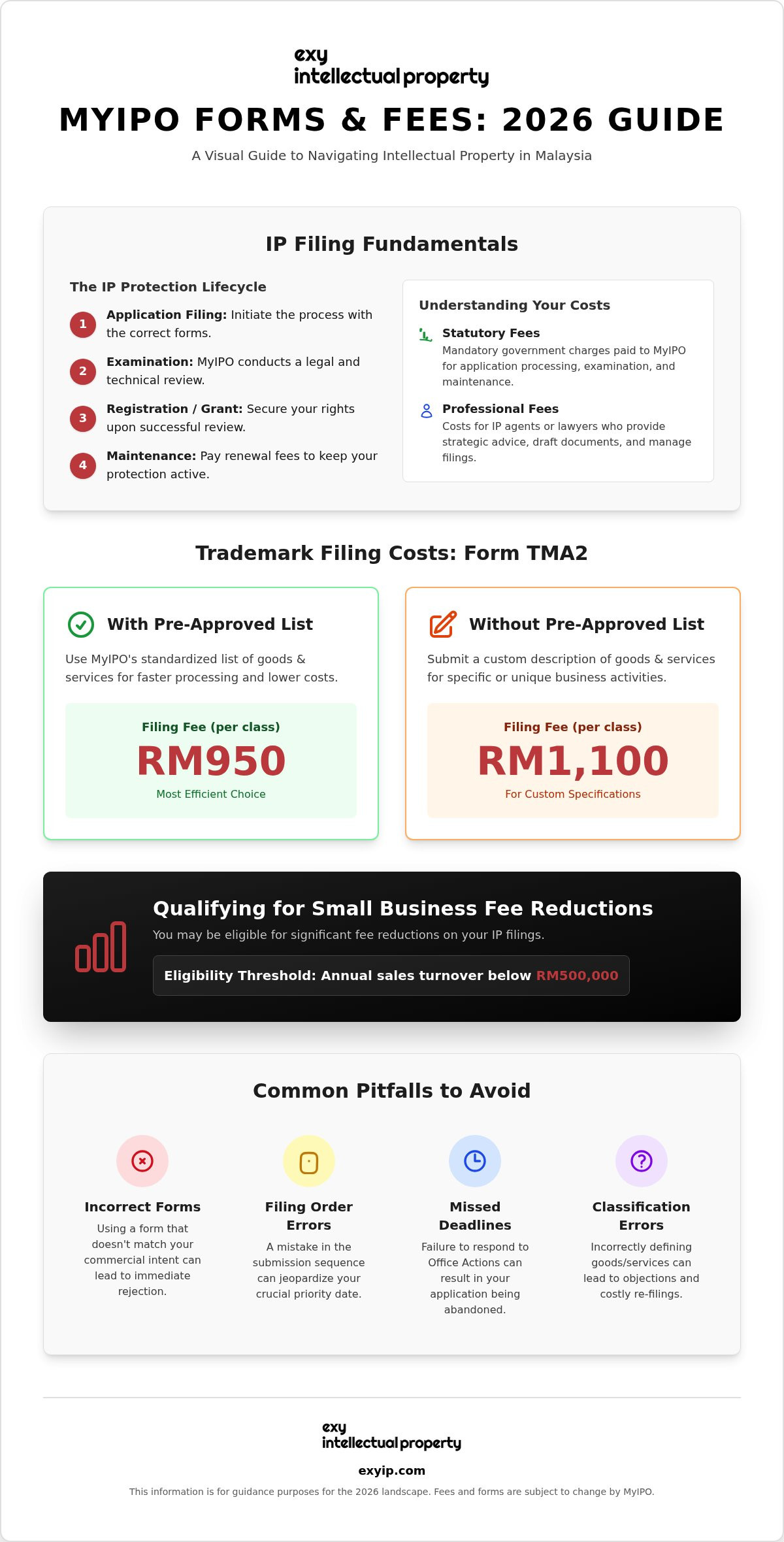 exy
intellectual property

MYIPO FORMS & FEES: 2026 GUIDE

A Visual Guide to Navigating Intellectual Property in Malaysia

IP Filing Fundamentals

The IP Protection Lifecycle

1 Application Filing: Initiate the process with the correct forms.

2 Examination: MyIPO conducts a legal and technical review.

3 Registration / Grant: Secure your rights upon successful review.

4 Maintenance: Pay renewal fees to keep your protection active.

Understanding Your Costs

Statutory Fees
Mandatory government charges paid to MyIPO for application processing, examination, and maintenance.

Professional Fees
Costs for IP agents or lawyers who provide strategic advice, draft documents, and manage filings.

Trademark Filing Costs: Form TMA2

With Pre-Approved List

Use MyIPO's standardized list of goods & services for faster processing and lower costs.

Filing Fee (per class)
RM950
Most Efficient Choice

Without Pre-Approved List

Submit a custom description of goods & services for specific or unique business activities.

Filing Fee (per class)
RM1,100
For Custom Specifications

Qualifying for Small Business Fee Reductions

You may be eligible for significant fee reductions on your IP filings.

Eligibility Threshold: Annual sales turnover below RM500,000

Common Pitfalls to Avoid

Incorrect Forms
Using a form that doesn't match your commercial intent can lead to immediate rejection.

Filing Order Errors
A mistake in the submission sequence can jeopardize your crucial priority date.

Missed Deadlines
Failure to respond to Office Actions can result in your application being abandoned.

Classification Errors
Incorrectly defining goods/services can lead to objections and costly re-filings.

exy
intellectual property

exyip.com

This information is for guidance purposes for the 2026 landscape. Fees and forms are subject to change by MyIPO.